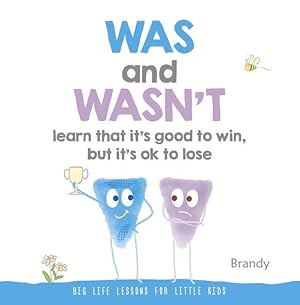 WAS
and
WASN'T

learn that it's good to win, but it's ok to lose

Brandy

BIG LIFE LESSONS FOR LITTLE KIDS